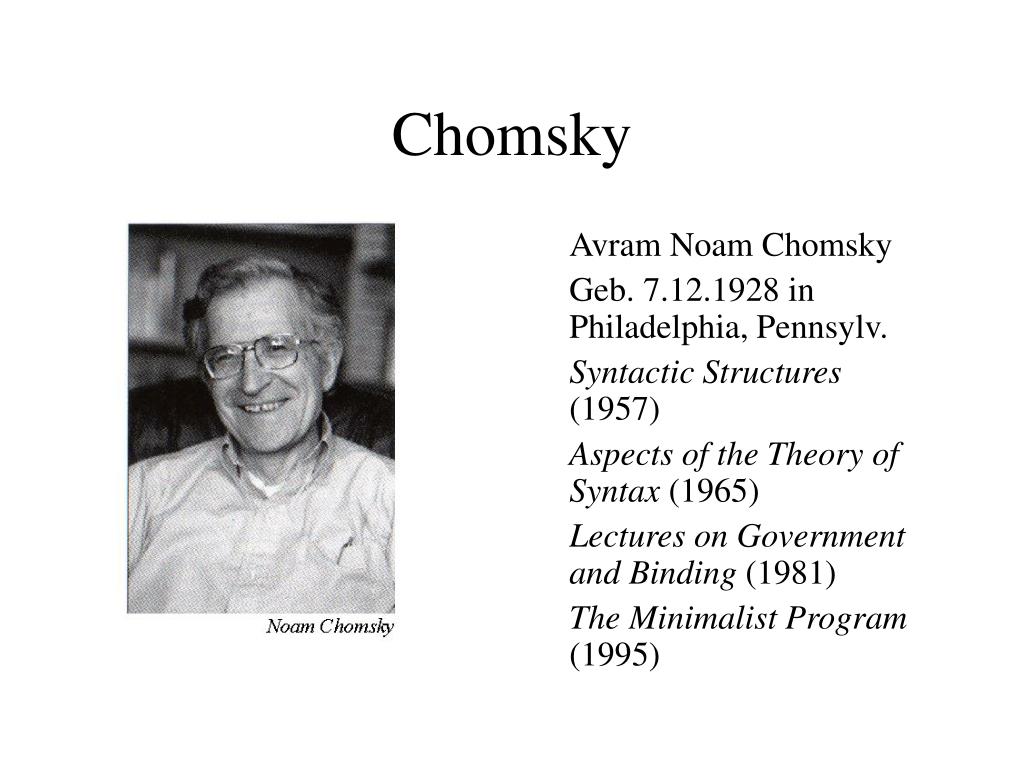 Chomsky

Noam Chomsky

Avram Noam Chomsky

Geb. 7.12.1928 in Philadelphia, Pennsylv.

Syntactic Structures (1957)

Aspects of the Theory of Syntax (1965)

Lectures on Government and Binding (1981)

The Minimalist Program (1995)